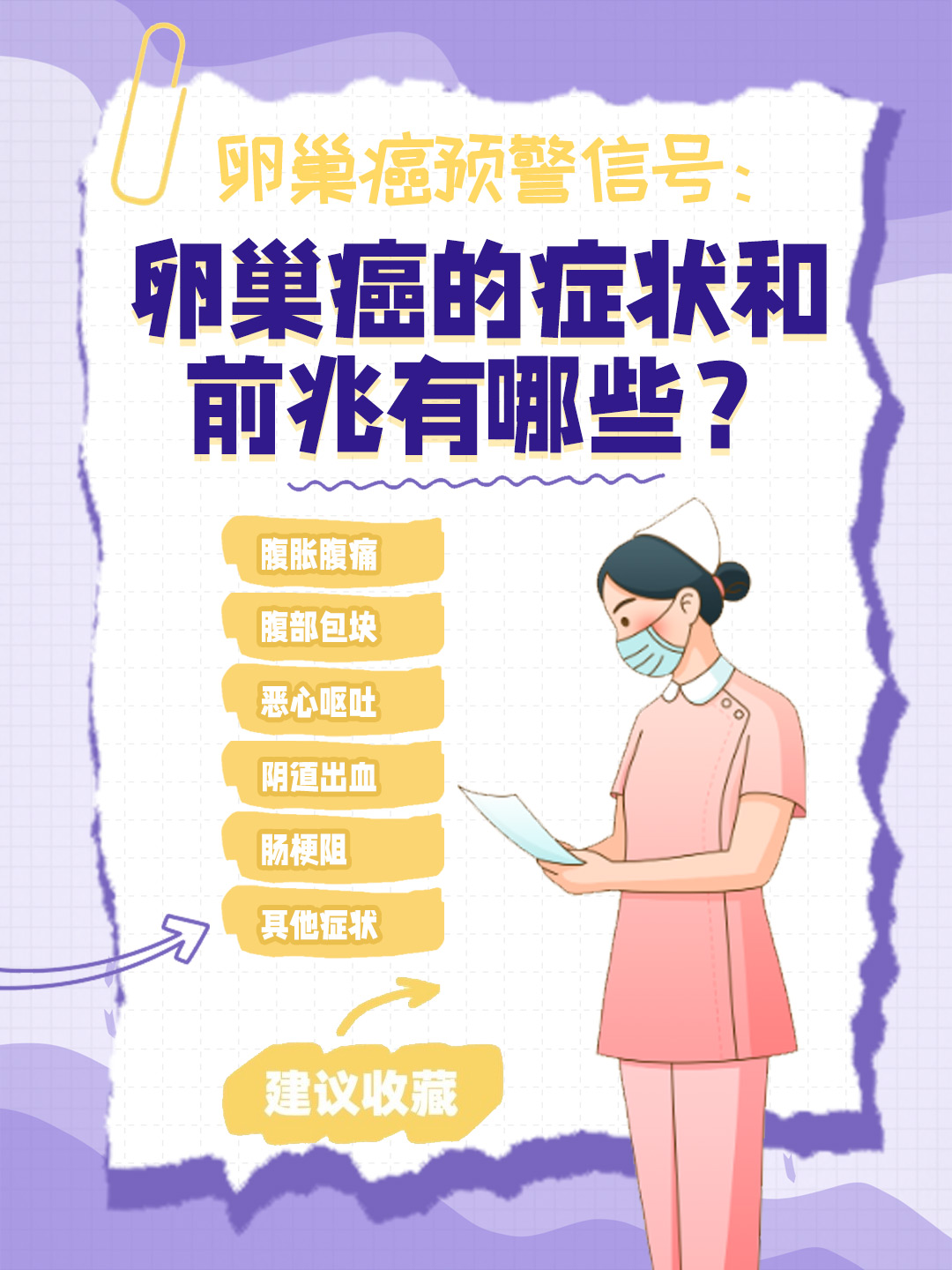 卵巢癌预警信号：

卵巢癌的症状和前兆有哪些？

腹胀腹痛

腹部包块

恶心呕吐

阴道出血

肠梗阻

其他症状

建议收藏